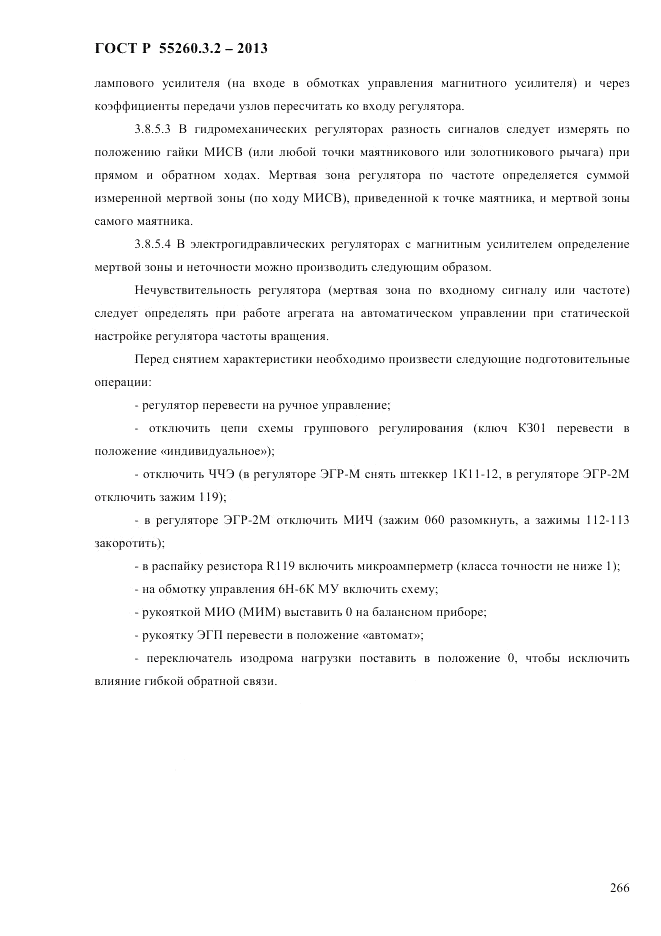 ГОСТ Р 55260.3.2 – 2013

лампового усилителя (на входе в обмотках управления магнитного усилителя) и через коэффициенты передачи узлов пересчитать ко входу регулятора.

3.8.5.3 В гидромеханических регуляторах разность сигналов следует измерять по положению гайки МИСВ (или любой точки маятникового или золотникового рычага) при прямом и обратном ходах. Мертвая зона регулятора по частоте определяется суммой измеренной мертвой зоны (по ходу МИСВ), приведенной к точке маятника, и мертвой зоны самого маятника.

3.8.5.4 В электрогидравлических регуляторах с магнитным усилителем определение мертвой зоны и неточности можно производить следующим образом.

Нечувствительность регулятора (мертвая зона по входному сигналу или частоте) следует определять при работе агрегата на автоматическом управлении при статической настройке регулятора частоты вращения.

Перед снятием характеристики необходимо произвести следующие подготовительные операции:

- регулятор перевести на ручное управление;

- отключить цепи схемы группового регулирования (ключ К301 перевести в положение «индивидуальное»);

- отключить ЧЧЭ (в регуляторе ЭГР-М снять штеккер 1К11-12, в регуляторе ЭГР-2М отключить зажим 119);

- в регуляторе ЭГР-2М отключить МИЧ (зажим 060 разомкнуть, а зажимы 112-113 закоротить);

- в распайку резистора R119 включить микроамперметр (класса точности не ниже 1);

- на обмотку управления 6Н-6К МУ включить схему;

- рукояткой МИО (МИМ) выставить 0 на балансном приборе;

- рукоятку ЭГП перевести в положение «автомат»;

- переключатель изодрома нагрузки поставить в положение 0, чтобы исключить влияние гибкой обратной связи.

266